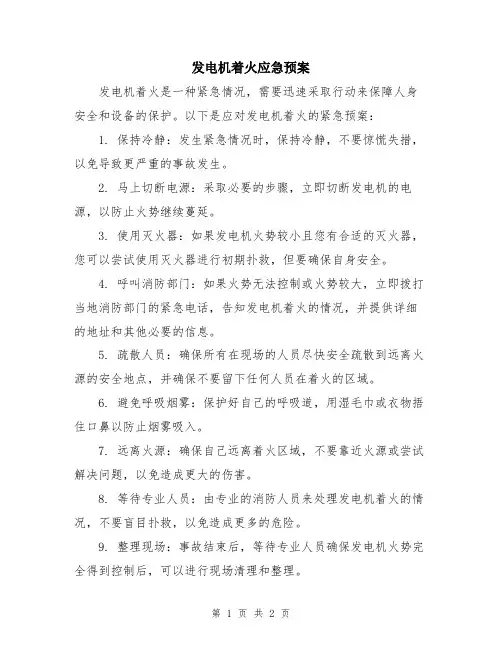 发电机着火应急预案

发电机着火是一种紧急情况，需要迅速采取行动来保障人身安全和设备的保护。以下是应对发电机着火的紧急预案：

1. 保持冷静：发生紧急情况时，保持冷静，不要惊慌失措，以免导致更严重的事故发生。

2. 马上切断电源：采取必要的步骤，立即切断发电机的电源，以防止火势继续蔓延。

3. 使用灭火器：如果发电机火势较小且您有合适的灭火器，您可以尝试使用灭火器进行初期扑救，但要确保自身安全。

4. 呼叫消防部门：如果火势无法控制或火势较大，立即拨打当地消防部门的紧急电话，告知发电机着火的情况，并提供详细的地址和其他必要的信息。

5. 疏散人员：确保所有在现场的人员尽快安全疏散到远离火源的安全地点，并确保不要留下任何人员在着火的区域。

6. 避免呼吸烟雾：保护好自己的呼吸道，用湿毛巾或衣物捂住口鼻以防止烟雾吸入。

7. 远离火源：确保自己远离着火区域，不要靠近火源或尝试解决问题，以免造成更大的伤害。

8. 等待专业人员：由专业的消防人员来处理发电机着火的情况，不要盲目扑救，以免造成更多的危险。

9. 整理现场：事故结束后，等待专业人员确保发电机火势完全得到控制后，可以进行现场清理和整理。

第 1 页 共 2 页